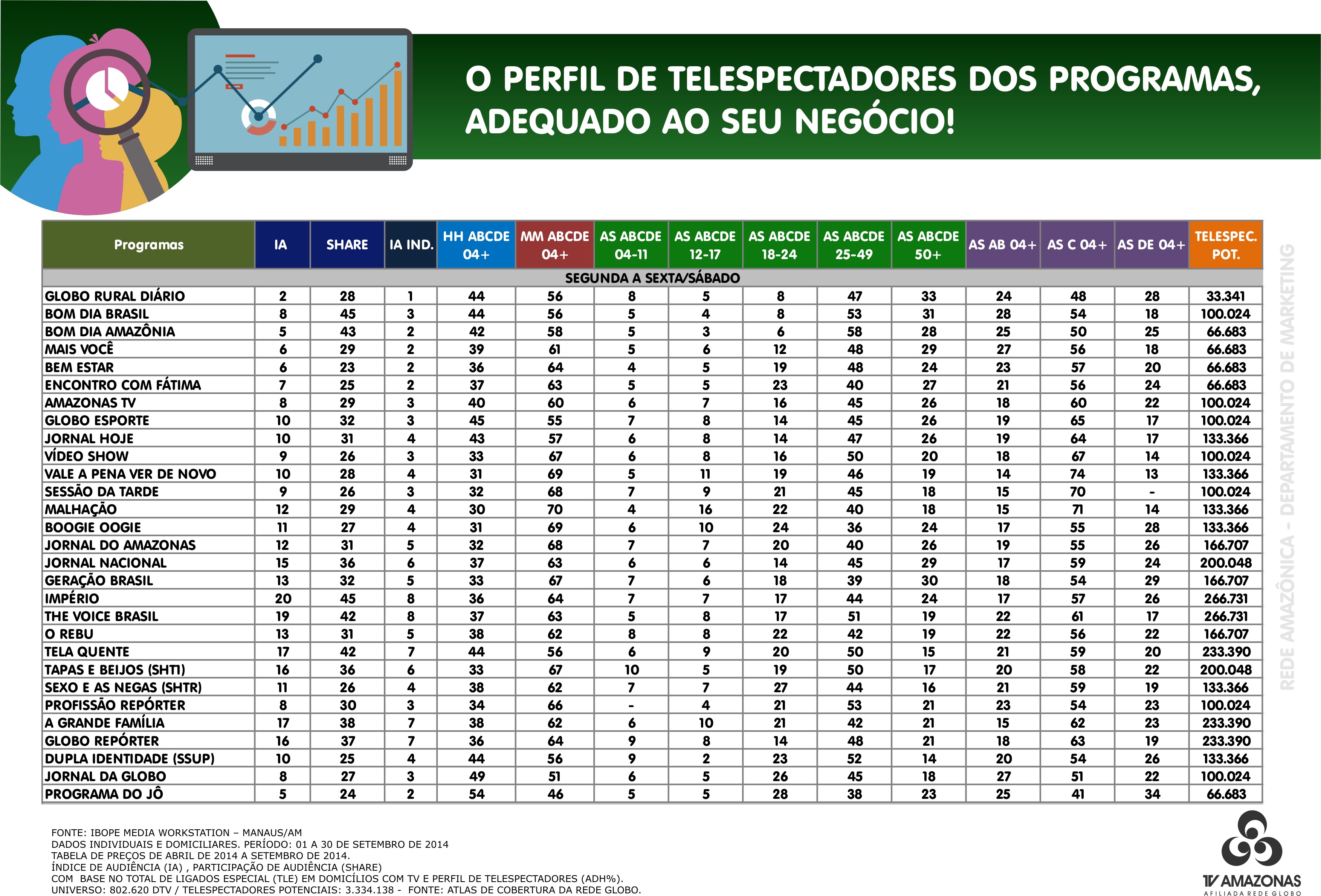 O PERFIL DE TELESPECTADORES DOS PROGRAMAS, ADEQUADO AO SEU NEGÓCIO!

| Programas | IA | SHARE | IA IND. | HH ABCDE 04+ | MM ABCDE 04+ | AS ABCDE 04-11 | AS ABCDE 12-17 | AS ABCDE 18-24 | AS ABCDE 25-49 | AS ABCDE 50+ | AS AB 04+ | AS C 04+ | AS DE 04+ | TELESPEC. POT. |
|---|---|---|---|---|---|---|---|---|---|---|---|---|---|---|
| SEGUNDA A SEXTA/SÁBADO | | | | | | | | | | | | | | |
| GLOBO RURAL DIÁRIO | 2 | 28 | 1 | 44 | 56 | 8 | 5 | 8 | 47 | 33 | 24 | 48 | 28 | 33.341 |
| BOM DIA BRASIL | 8 | 45 | 3 | 44 | 56 | 5 | 4 | 8 | 53 | 31 | 28 | 54 | 18 | 100.024 |
| BOM DIA AMAZÔNIA | 5 | 43 | 2 | 42 | 58 | 5 | 3 | 6 | 58 | 28 | 25 | 50 | 25 | 66.683 |
| MAIS VOCÊ | 6 | 29 | 2 | 39 | 61 | 5 | 6 | 12 | 48 | 29 | 27 | 56 | 18 | 66.683 |
| BEM ESTAR | 6 | 23 | 2 | 36 | 64 | 4 | 5 | 19 | 48 | 24 | 23 | 57 | 20 | 66.683 |
| ENCONTRO COM FÁTIMA | 7 | 25 | 2 | 37 | 63 | 5 | 5 | 23 | 40 | 27 | 21 | 56 | 24 | 66.683 |
| AMAZONAS TV | 8 | 29 | 3 | 40 | 60 | 6 | 7 | 16 | 45 | 26 | 18 | 60 | 22 | 100.024 |
| GLOBO ESPORTE | 10 | 32 | 3 | 45 | 55 | 7 | 8 | 14 | 45 | 26 | 19 | 65 | 17 | 100.024 |
| JORNAL HOJE | 10 | 31 | 4 | 43 | 57 | 6 | 8 | 14 | 47 | 26 | 19 | 64 | 17 | 133.366 |
| VÍDEO SHOW | 9 | 26 | 3 | 33 | 67 | 6 | 8 | 16 | 50 | 20 | 18 | 67 | 14 | 100.024 |
| VALE A PENA VER DE NOVO | 10 | 28 | 4 | 31 | 69 | 5 | 11 | 19 | 46 | 19 | 14 | 74 | 13 | 133.366 |
| SESSÃO DA TARDE | 9 | 26 | 3 | 32 | 68 | 7 | 9 | 21 | 45 | 18 | 15 | 70 | - | 100.024 |
| MALHAÇÃO | 12 | 29 | 4 | 30 | 70 | 4 | 16 | 22 | 40 | 18 | 15 | 71 | 14 | 133.366 |
| BOOGIE OOGIE | 11 | 27 | 4 | 31 | 69 | 6 | 10 | 24 | 36 | 24 | 17 | 55 | 28 | 133.366 |
| JORNAL DO AMAZONAS | 12 | 31 | 5 | 32 | 68 | 7 | 7 | 20 | 40 | 26 | 19 | 55 | 26 | 166.707 |
| JORNAL NACIONAL | 15 | 36 | 6 | 37 | 63 | 6 | 6 | 14 | 45 | 29 | 17 | 59 | 24 | 200.048 |
| GERAÇÃO BRASIL | 13 | 32 | 5 | 33 | 67 | 7 | 6 | 18 | 39 | 30 | 18 | 54 | 29 | 166.707 |
| IMPÉRIO | 20 | 45 | 8 | 36 | 64 | 7 | 7 | 17 | 44 | 24 | 17 | 57 | 26 | 266.731 |
| THE VOICE BRASIL | 19 | 42 | 8 | 37 | 63 | 5 | 8 | 17 | 51 | 19 | 22 | 61 | 17 | 266.731 |
| O REBU | 13 | 31 | 5 | 38 | 62 | 8 | 8 | 22 | 42 | 19 | 22 | 56 | 22 | 166.707 |
| TELA QUENTE | 17 | 42 | 7 | 44 | 56 | 6 | 9 | 20 | 50 | 15 | 21 | 59 | 20 | 233.390 |
| TAPAS E BEIJOS (SHTI) | 16 | 36 | 6 | 33 | 67 | 10 | 5 | 19 | 50 | 17 | 20 | 58 | 22 | 200.048 |
| SEXO E AS NEGAS (SHTR) | 11 | 26 | 4 | 38 | 62 | 7 | 7 | 27 | 44 | 16 | 21 | 59 | 19 | 133.366 |
| PROFISSÃO REPÓRTER | 8 | 30 | 3 | 34 | 66 | - | 4 | 21 | 53 | 21 | 23 | 54 | 23 | 100.024 |
| A GRANDE FAMÍLIA | 17 | 38 | 7 | 38 | 62 | 6 | 10 | 21 | 42 | 21 | 15 | 62 | 23 | 233.390 |
| GLOBO REPÓRTER | 16 | 37 | 7 | 36 | 64 | 9 | 8 | 14 | 48 | 21 | 18 | 63 | 19 | 233.390 |
| DUPLA IDENTIDADE (SSUP) | 10 | 25 | 4 | 44 | 56 | 9 | 2 | 23 | 52 | 14 | 20 | 54 | 26 | 133.366 |
| JORNAL DA GLOBO | 8 | 27 | 3 | 49 | 51 | 6 | 5 | 26 | 45 | 18 | 27 | 51 | 22 | 100.024 |
| PROGRAMA DO JÔ | 5 | 24 | 2 | 54 | 46 | 5 | 5 | 28 | 38 | 23 | 25 | 41 | 34 | 66.683 |

REDE AMAZÔNICA - DEPARTAMENTO DE MARKETING

FONTE: IBOPE MEDIA WORKSTATION – MANAUS/AM
DADOS INDIVIDUAIS E DOMICILIARES. PERÍODO: 01 A 30 DE SETEMBRO DE 2014
TABELA DE PREÇOS DE ABRIL DE 2014 A SETEMBRO DE 2014.
ÍNDICE DE AUDIÊNCIA (IA) , PARTICIPAÇÃO DE AUDIÊNCIA (SHARE)
COM BASE NO TOTAL DE LIGADOS ESPECIAL (TLE) EM DOMICÍLIOS COM TV E PERFIL DE TELESPECTADORES (ADH%).
UNIVERSO: 802.620 DTV / TELESPECTADORES POTENCIAIS: 3.334.138 - FONTE: ATLAS DE COBERTURA DA REDE GLOBO.

TV AMAZONAS
AFILIADA REDE GLOBO